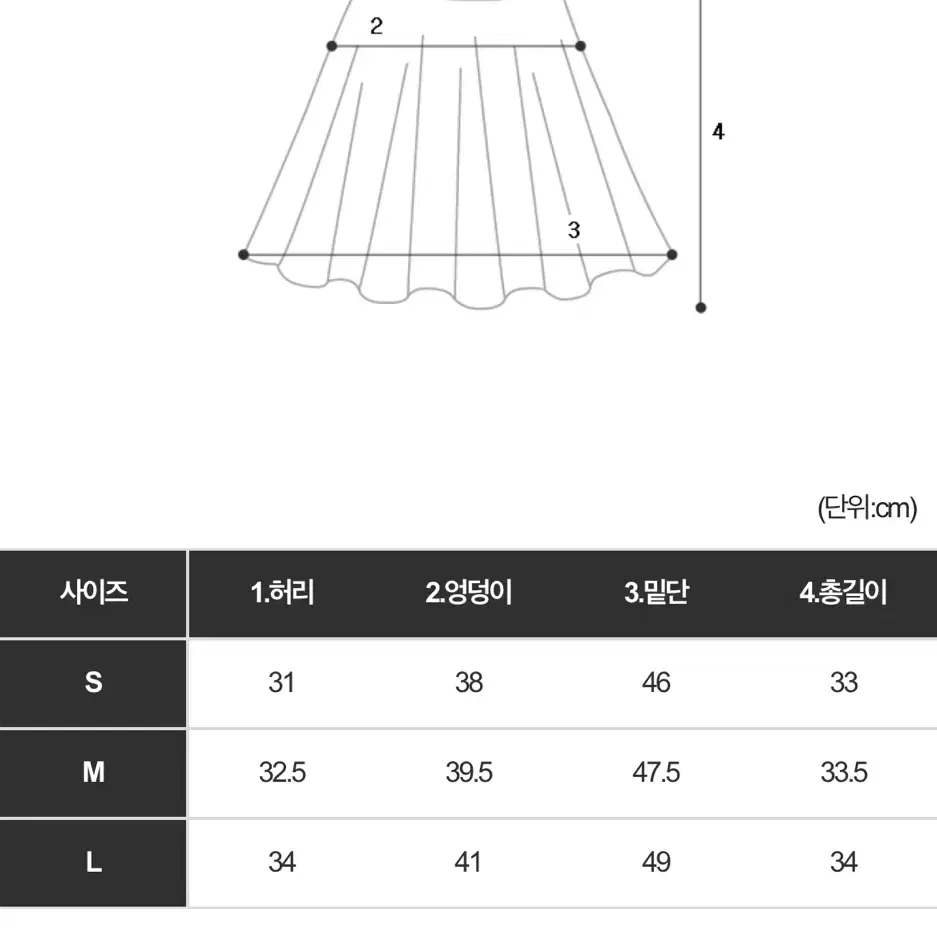 2

4

3

(단위:cm)

| 사이즈 | 1.허리 | 2.엉덩이 | 3.밑단 | 4.총길이 |
|---|---|---|---|---|
| S | 31 | 38 | 46 | 33 |
| M | 32.5 | 39.5 | 47.5 | 33.5 |
| L | 34 | 41 | 49 | 34 |